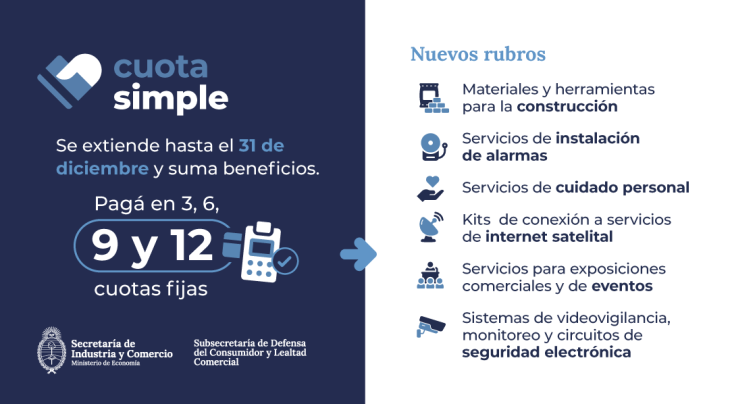 cuota simple

Se extiende hasta el 31 de diciembre y suma beneficios.

Pagá en 3, 6,
9 y 12
cuotas fijas

Secretaría de Industria y Comercio
Ministerio de Economía

Subsecretaría de Defensa del Consumidor y Lealtad Comercial

Nuevos rubros

Materiales y herramientas para la construcción

Servicios de instalación de alarmas

Servicios de cuidado personal

Kits de conexión a servicios de internet satelital

Servicios para exposiciones comerciales y de eventos

Sistemas de videovigilancia, monitoreo y circuitos de seguridad electrónica